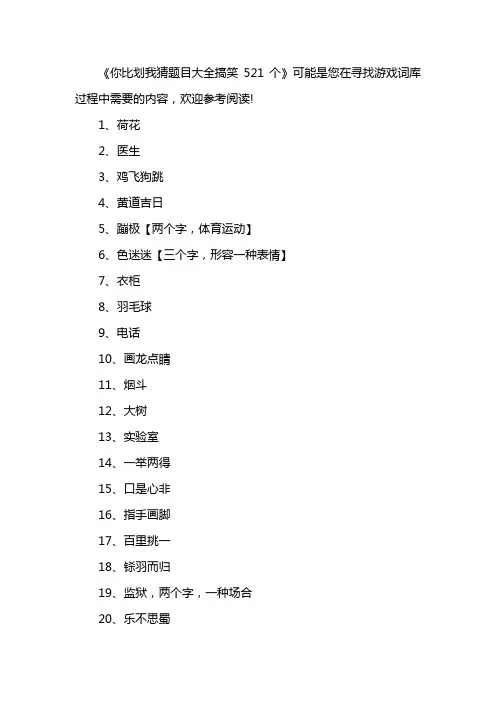 《你比划我猜题目大全搞笑 521 个》可能是您在寻找游戏词库过程中需要的内容，欢迎参考阅读!

1、荷花

2、医生

3、鸡飞狗跳

4、黄道吉日

5、蹦极【两个字，体育运动】

6、色迷迷【三个字，形容一种表情】

7、衣柜

8、羽毛球

9、电话

10、画龙点睛

11、烟斗

12、大树

13、实验室

14、一举两得

15、口是心非

16、指手画脚

17、百里挑一

18、铩羽而归

19、监狱，两个字，一种场合

20、乐不思蜀